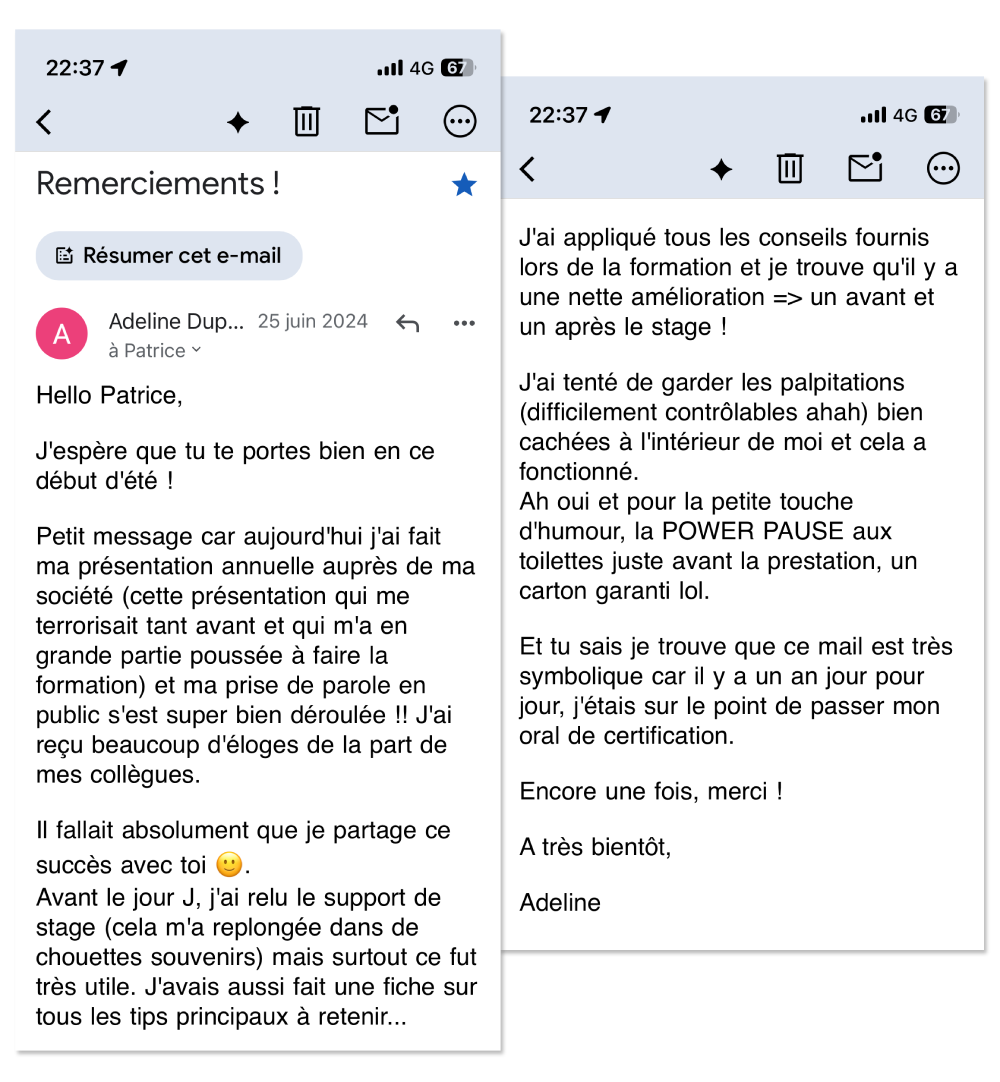 22:37 4G 67

Remerciements !

Résumer cet e-mail

A Adeline Dup... 25 juin 2024
à Patrice

Hello Patrice,

J'espère que tu te portes bien en ce début d'été !

Petit message car aujourd'hui j'ai fait ma présentation annuelle auprès de ma société (cette présentation qui me terrorisait tant avant et qui m'a en grande partie poussée à faire la formation) et ma prise de parole en public s'est super bien déroulée !! J'ai reçu beaucoup d'éloges de la part de mes collègues.

Il fallait absolument que je partage ce succès avec toi 🙂.
Avant le jour J, j'ai relu le support de stage (cela m'a replongée dans de chouettes souvenirs) mais surtout ce fut très utile. J'avais aussi fait une fiche sur tous les tips principaux à retenir...

22:37 4G 67

J'ai appliqué tous les conseils fournis lors de la formation et je trouve qu'il y a une nette amélioration => un avant et un après le stage !

J'ai tenté de garder les palpitations (difficilement contrôlables ahah) bien cachées à l'intérieur de moi et cela a fonctionné.
Ah oui et pour la petite touche d'humour, la POWER PAUSE aux toilettes juste avant la prestation, un carton garanti lol.

Et tu sais je trouve que ce mail est très symbolique car il y a un an jour pour jour, j'étais sur le point de passer mon oral de certification.

Encore une fois, merci !

A très bientôt,

Adeline